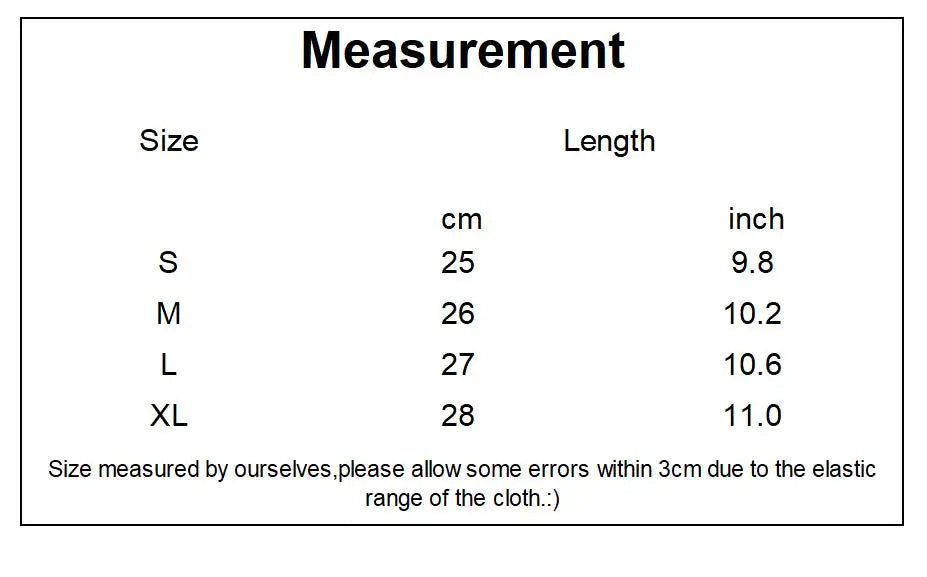 Measurement

| Size | Length | |
|---|---|---|
| | cm | inch |
| S | 25 | 9.8 |
| M | 26 | 10.2 |
| L | 27 | 10.6 |
| XL | 28 | 11.0 |

Size measured by ourselves,please allow some errors within 3cm due to the elastic range of the cloth.:)